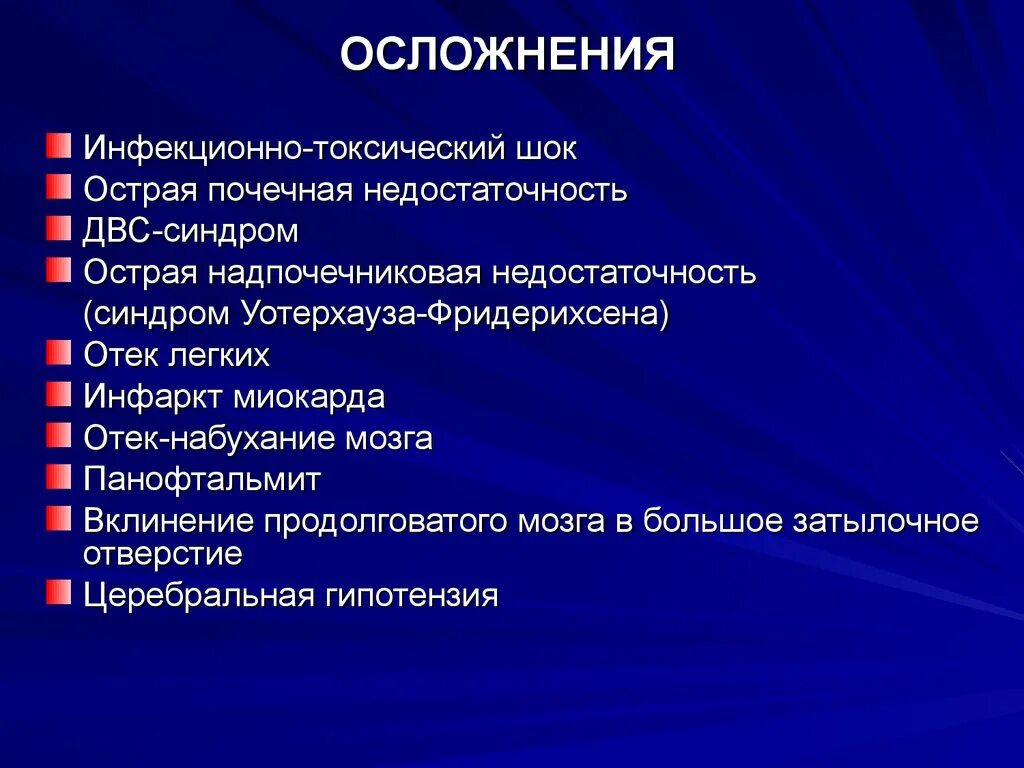 ОСЛОЖНЕНИЯ

Инфекционно-токсический шок
Острая почечная недостаточность
ДВС-синдром
Острая надпочечниковая недостаточность (синдром Уотерхауза-Фридерихсена)
Отек легких
Инфаркт миокарда
Отек-набухание мозга
Панофтальмит
Вклинение продолговатого мозга в большое затылочное отверстие
Церебральная гипотензия